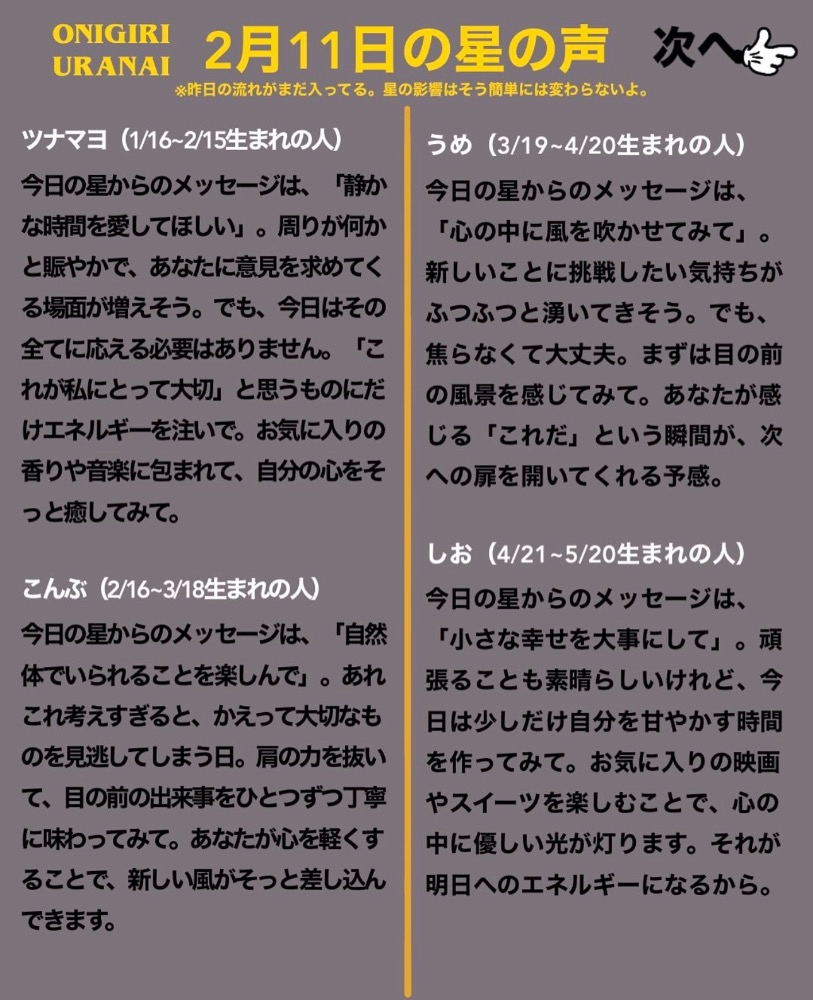 ONIGIRI URANAI

2月11日の星の声

次へ

※昨日の流れがまだ入ってる。星の影響はそう簡単には変わらないよ。

ツナマヨ（1/16~2/15生まれの人）

今日の星からのメッセージは、「静かな時間を愛してほしい」。周りが何かと賑やかで、あなたに意見を求めてくる場面が増えそう。でも、今日はその全てに応える必要はありません。「これが私にとって大切」と思うものにだけエネルギーを注いで。お気に入りの香りや音楽に包まれて、自分の心をそっと癒してみて。

こんぶ（2/16~3/18生まれの人）

今日の星からのメッセージは、「自然体でいられることを楽しんで」。あれこれ考えすぎると、かえって大切なものを見逃してしまう日。肩の力を抜いて、目の前の出来事をひとつずつ丁寧に味わってみて。あなたが心を軽くすることで、新しい風がそっと差し込んできます。

うめ（3/19~4/20生まれの人）

今日の星からのメッセージは、「心の中に風を吹かせてみて」。新しいことに挑戦したい気持ちがふつふつと湧いてきそう。でも、焦らなくて大丈夫。まずは目の前の風景を感じてみて。あなたが感じる「これだ」という瞬間が、次への扉を開いてくれる予感。

しお（4/21~5/20生まれの人）

今日の星からのメッセージは、「小さな幸せを大事にして」。頑張ることも素晴らしいけれど、今日は少しだけ自分を甘やかす時間を作ってみて。お気に入りの映画やスイーツを楽しむことで、心の中に優しい光が灯ります。それが明日へのエネルギーになるから。